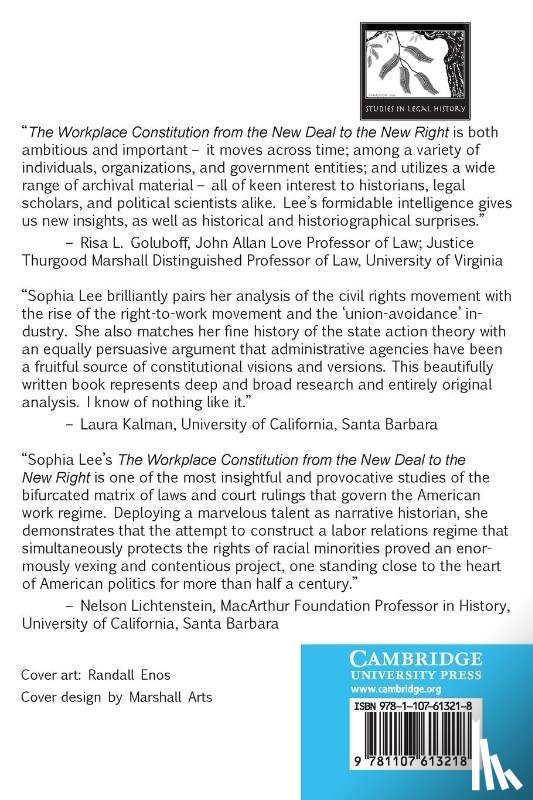 STUDIES IN LEGAL HISTORY

"The Workplace Constitution from the New Deal to the New Right is both ambitious and important – it moves across time; among a variety of individuals, organizations, and government entities; and utilizes a wide range of archival material – all of keen interest to historians, legal scholars, and political scientists alike. Lee's formidable intelligence gives us new insights, as well as historical and historiographical surprises."

– Risa L. Goluboff, John Allan Love Professor of Law; Justice Thurgood Marshall Distinguished Professor of Law, University of Virginia

"Sophia Lee brilliantly pairs her analysis of the civil rights movement with the rise of the right-to-work movement and the 'union-avoidance' industry. She also matches her fine history of the state action theory with an equally persuasive argument that administrative agencies have been a fruitful source of constitutional visions and versions. This beautifully written book represents deep and broad research and entirely original analysis. I know of nothing like it."

– Laura Kalman, University of California, Santa Barbara

"Sophia Lee's The Workplace Constitution from the New Deal to the New Right is one of the most insightful and provocative studies of the bifurcated matrix of laws and court rulings that govern the American work regime. Deploying a marvelous talent as narrative historian, she demonstrates that the attempt to construct a labor relations regime that simultaneously protects the rights of racial minorities proved an enormously vexing and contentious project, one standing close to the heart of American politics for more than half a century."

– Nelson Lichtenstein, MacArthur Foundation Professor in History, University of California, Santa Barbara

Cover art: Randall Enos
Cover design by Marshall Arts

CAMBRIDGE
UNIVERSITY PRESS
www.cambridge.org

ISBN 978-1-107-61321-8

9 781107 613218